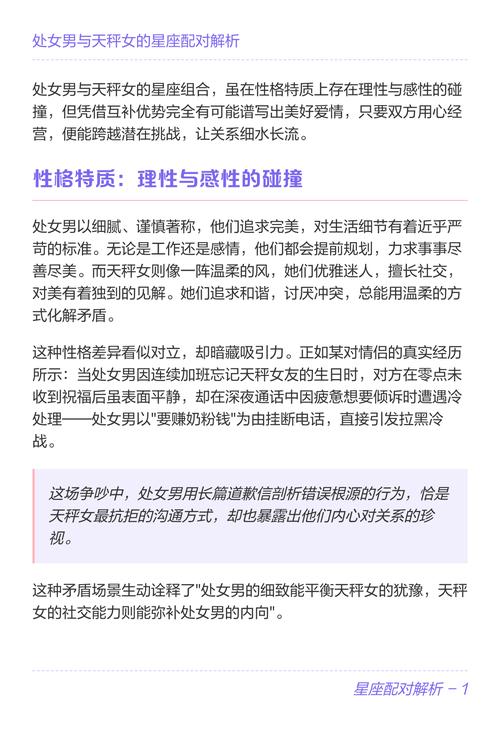 处女男与天秤女的星座配对解析

处女男与天秤女的星座组合，虽在性格特质上存在理性与感性的碰撞，但凭借互补优势完全有可能谱写出美好爱情，只要双方用心经营，便能跨越潜在挑战，让关系细水长流。

性格特质：理性与感性的碰撞

处女男以细腻、谨慎著称，他们追求完美，对生活细节有着近乎严苛的标准。无论是工作还是感情，他们都会提前规划，力求事事尽善尽美。而天秤女则像一阵温柔的风，她们优雅迷人，擅长社交，对美有着独到的见解。她们追求和谐，讨厌冲突，总能用温柔的方式化解矛盾。

这种性格差异看似对立，却暗藏吸引力。正如某对情侣的真实经历所示：当处女男因连续加班忘记天秤女友的生日时，对方在零点未收到祝福后虽表面平静，却在深夜通话中因疲惫想要倾诉时遭遇冷处理——处女男以"要赚奶粉钱"为由挂断电话，直接引发拉黑冷战。

这场争吵中，处女男用长篇道歉信剖析错误根源的行为，恰是天秤女最抗拒的沟通方式，却也暴露出他们内心对关系的珍视。

这种矛盾场景生动诠释了"处女男的细致能平衡天秤女的犹豫，天秤女的社交能力则能弥补处女男的内向"。

星座配对解析 - 1